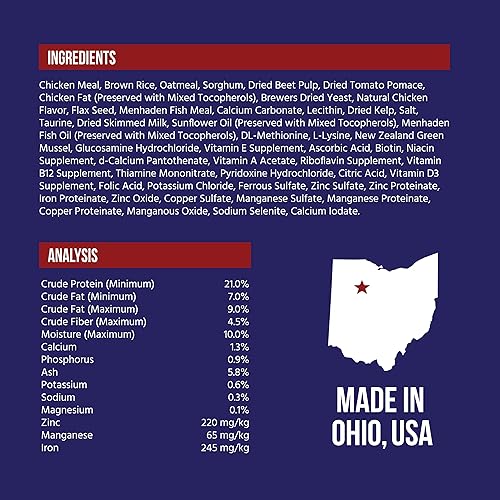 INGREDIENTS

Chicken Meal, Brown Rice, Oatmeal, Sorghum, Dried Beet Pulp, Dried Tomato Pomace, Chicken Fat (Preserved with Mixed Tocopherols), Brewers Dried Yeast, Natural Chicken Flavor, Flax Seed, Menhaden Fish Meal, Calcium Carbonate, Lecithin, Dried Kelp, Salt, Taurine, Dried Skimmed Milk, Sunflower Oil (Preserved with Mixed Tocopherols), Menhaden Fish Oil (Preserved with Mixed Tocopherols), DL-Methionine, L-Lysine, New Zealand Green Mussel, Glucosamine Hydrochloride, Vitamin E Supplement, Ascorbic Acid, Biotin, Niacin Supplement, d-Calcium Pantothenate, Vitamin A Acetate, Riboflavin Supplement, Vitamin B12 Supplement, Thiamine Mononitrate, Pyridoxine Hydrochloride, Citric Acid, Vitamin D3 Supplement, Folic Acid, Potassium Chloride, Ferrous Sulfate, Zinc Sulfate, Zinc Proteinate, Iron Proteinate, Zinc Oxide, Copper Sulfate, Manganese Sulfate, Manganese Proteinate, Copper Proteinate, Manganous Oxide, Sodium Selenite, Calcium Iodate.

ANALYSIS

| | |
|---|---|
| Crude Protein (Minimum) | 21.0% |
| Crude Fat (Minimum) | 7.0% |
| Crude Fat (Maximum) | 9.0% |
| Crude Fiber (Maximum) | 4.5% |
| Moisture (Maximum) | 10.0% |
| Calcium | 1.3% |
| Phosphorus | 0.9% |
| Ash | 5.8% |
| Potassium | 0.6% |
| Sodium | 0.3% |
| Magnesium | 0.1% |
| Zinc | 220 mg/kg |
| Manganese | 65 mg/kg |
| Iron | 245 mg/kg |

MADE IN OHIO, USA